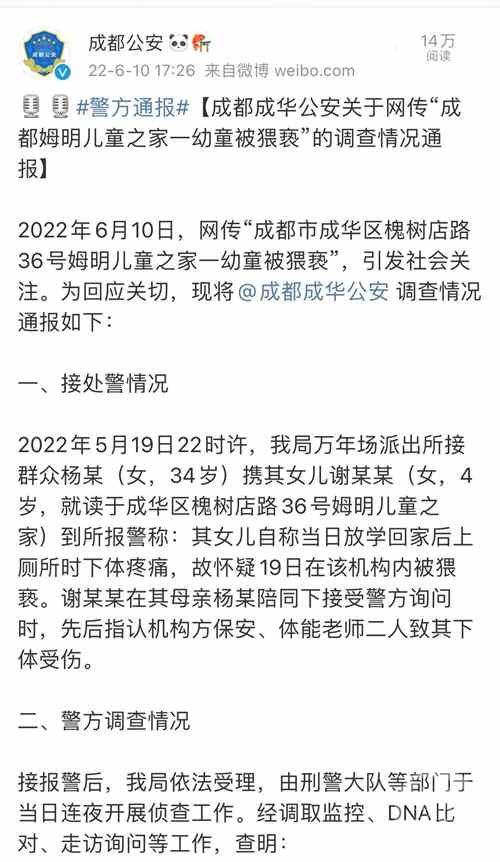 成都公安
22-6-10 17:26 来自微博 weibo.com
14万
阅读

#警方通报#【成都成华公安关于网传“成都姆明儿童之家一幼童被猥亵”的调查情况通报】

2022年6月10日，网传“成都市成华区槐树店路36号姆明儿童之家一幼童被猥亵”，引发社会关注。为回应关切，现将@成都成华公安 调查情况通报如下：

一、接处警情况

2022年5月19日22时许，我局万年场派出所接群众杨某（女，34岁）携其女儿谢某某（女，4岁，就读于成华区槐树店路36号姆明儿童之家）到所报警称：其女儿自称当日放学回家后上厕所时下体疼痛，故怀疑19日在该机构内被猥亵。谢某某在其母亲杨某陪同下接受警方询问时，先后指认机构方保安、体能老师二人致其下体受伤。

二、警方调查情况

接报警后，我局依法受理，由刑警大队等部门于当日连夜开展侦查工作。经调取监控、DNA比对、走访询问等工作，查明：